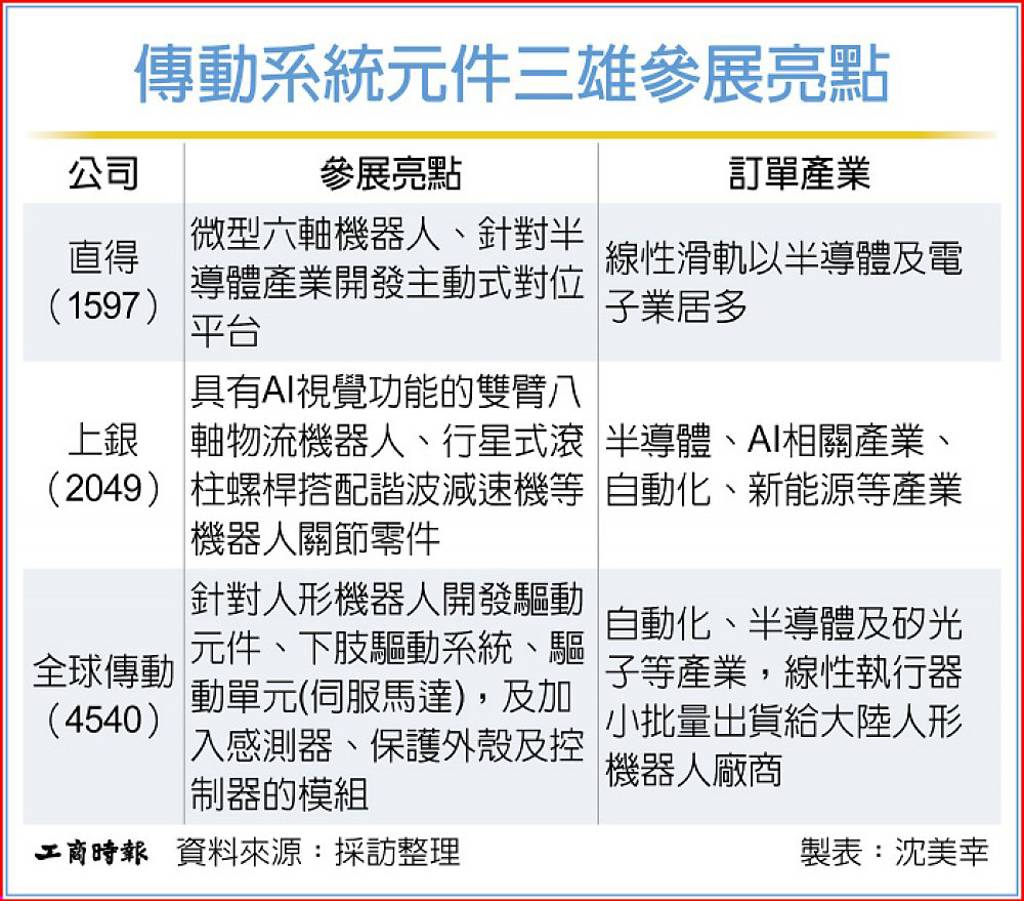 傳動系統元件三雄參展亮點

| 公司 | 參展亮點 | 訂單產業 |
|---|---|---|
| 直得（1597） | 微型六軸機器人、針對半導體產業開發主動式對位平台 | 線性滑軌以半導體及電子業居多 |
| 上銀（2049） | 具有AI視覺功能的雙臂八軸物流機器人、行星式滾柱螺桿搭配諧波減速機等機器人關節零件 | 半導體、AI相關產業、自動化、新能源等產業 |
| 全球傳動（4540） | 針對人形機器人開發驅動元件、下肢驅動系統、驅動單元(伺服馬達)，及加入感測器、保護外殼及控制器的模組 | 自動化、半導體及矽光子等產業，線性執行器小批量出貨給大陸人形機器人廠商 |

工商時報　資料來源：採訪整理　製表：沈美幸